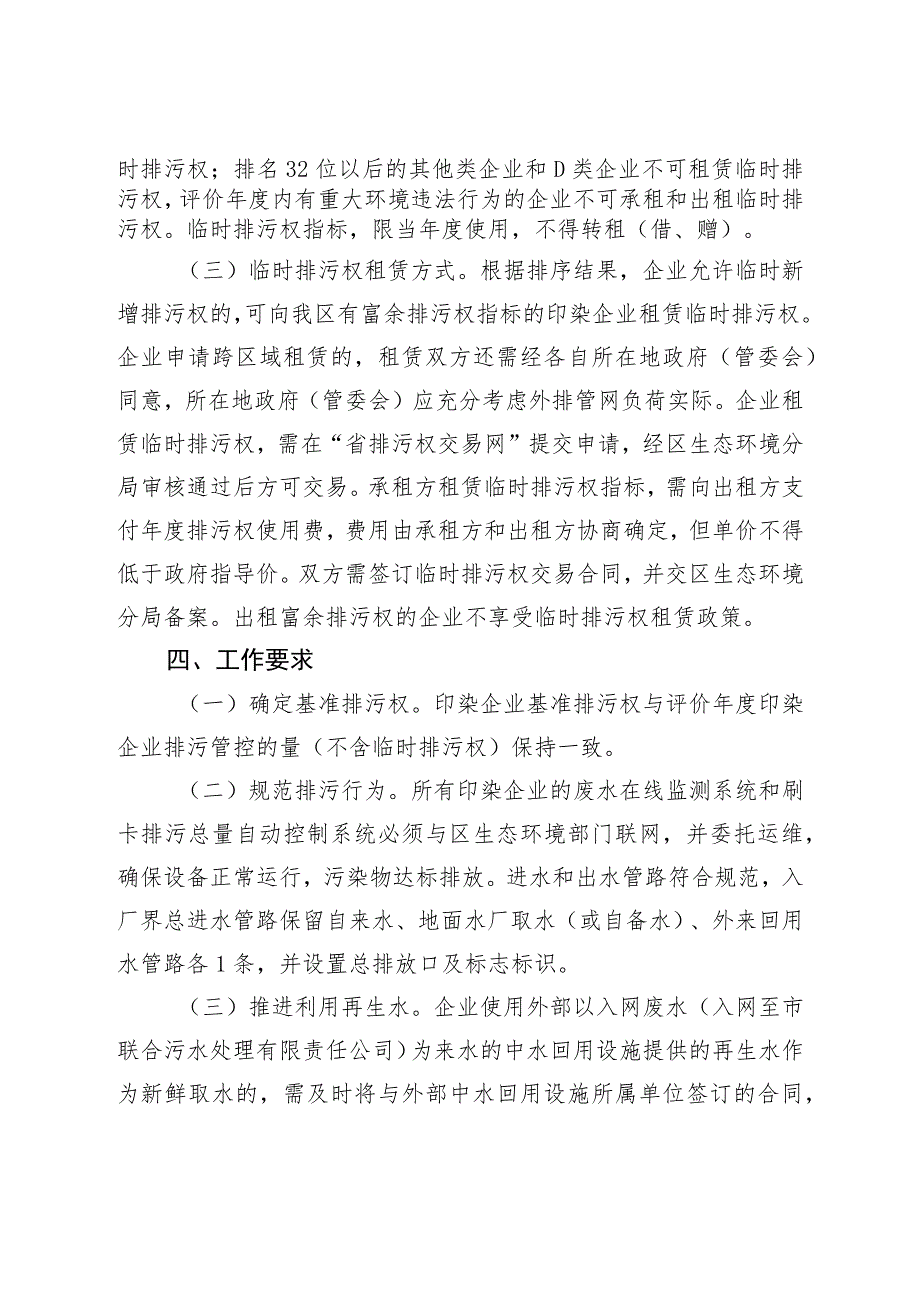 时排污权；排名32位以后的其他类企业和D类企业不可租赁临时排污权，评价年度内有重大环境违法行为的企业不可承租和出租临时排污权。临时排污权指标，限当年度使用，不得转租（借、赠）。

（三）临时排污权租赁方式。根据排序结果，企业允许临时新增排污权的，可向我区有富余排污权指标的印染企业租赁临时排污权。企业申请跨区域租赁的，租赁双方还需经各自所在地政府（管委会）同意，所在地政府（管委会）应充分考虑外排管网负荷实际。企业租赁临时排污权，需在“省排污权交易网”提交申请，经区生态环境分局审核通过后方可交易。承租方租赁临时排污权指标，需向出租方支付年度排污权使用费，费用由承租方和出租方协商确定，但单价不得低于政府指导价。双方需签订临时排污权交易合同，并交区生态环境分局备案。出租富余排污权的企业不享受临时排污权租赁政策。

四、工作要求

（一）确定基准排污权。印染企业基准排污权与评价年度印染企业排污管控的量（不含临时排污权）保持一致。

（二）规范排污行为。所有印染企业的废水在线监测系统和刷卡排污总量自动控制系统必须与区生态环境部门联网，并委托运维，确保设备正常运行，污染物达标排放。进水和出水管路符合规范，入厂界总进水管路保留自来水、地面水厂取水（或自备水）、外来回用水管路各1条，并设置总排放口及标志标识。

（三）推进利用再生水。企业使用外部以入网废水（入网至市联合污水处理有限责任公司）为来水的中水回用设施提供的再生水作为新鲜取水的，需及时将与外部中水回用设施所属单位签订的合同，